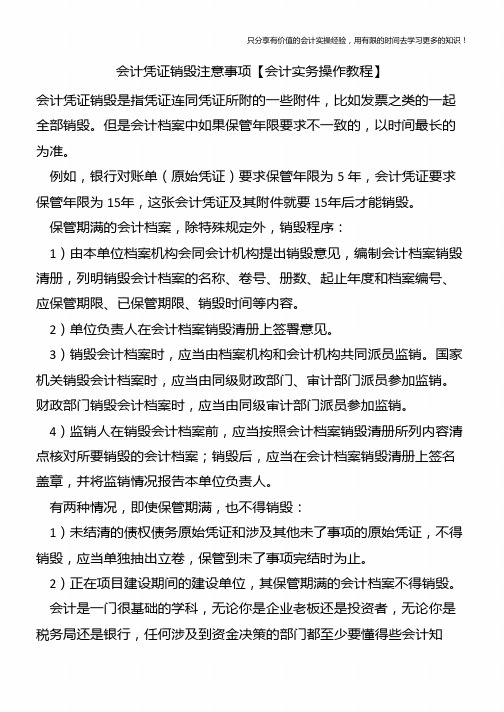 只分享有价值的会计实操经验，用有限的时间去学习更多的知识！

会计凭证销毁注意事项【会计实务操作教程】

会计凭证销毁是指凭证连同凭证所附的一些附件，比如发票之类的一起全部销毁。但是会计档案中如果保管年限要求不一致的，以时间最长的为准。

例如，银行对账单（原始凭证）要求保管年限为 5 年，会计凭证要求保管年限为 15年，这张会计凭证及其附件就要 15年后才能销毁。

保管期满的会计档案，除特殊规定外，销毁程序：

1）由本单位档案机构会同会计机构提出销毁意见，编制会计档案销毁清册，列明销毁会计档案的名称、卷号、册数、起止年度和档案编号、应保管期限、已保管期限、销毁时间等内容。

2）单位负责人在会计档案销毁清册上签署意见。

3）销毁会计档案时，应当由档案机构和会计机构共同派员监销。国家机关销毁会计档案时，应当由同级财政部门、审计部门派员参加监销。财政部门销毁会计档案时，应当由同级审计部门派员参加监销。

4）监销人在销毁会计档案前，应当按照会计档案销毁清册所列内容清点核对所要销毁的会计档案；销毁后，应当在会计档案销毁清册上签名盖章，并将监销情况报告本单位负责人。

有两种情况，即使保管期满，也不得销毁：

1）未结清的债权债务原始凭证和涉及其他未了事项的原始凭证，不得销毁，应当单独抽出立卷，保管到未了事项完结时为止。

2）正在项目建设期间的建设单位，其保管期满的会计档案不得销毁。

会计是一门很基础的学科，无论你是企业老板还是投资者，无论你是税务局还是银行，任何涉及到资金决策的部门都至少要懂得些会计知